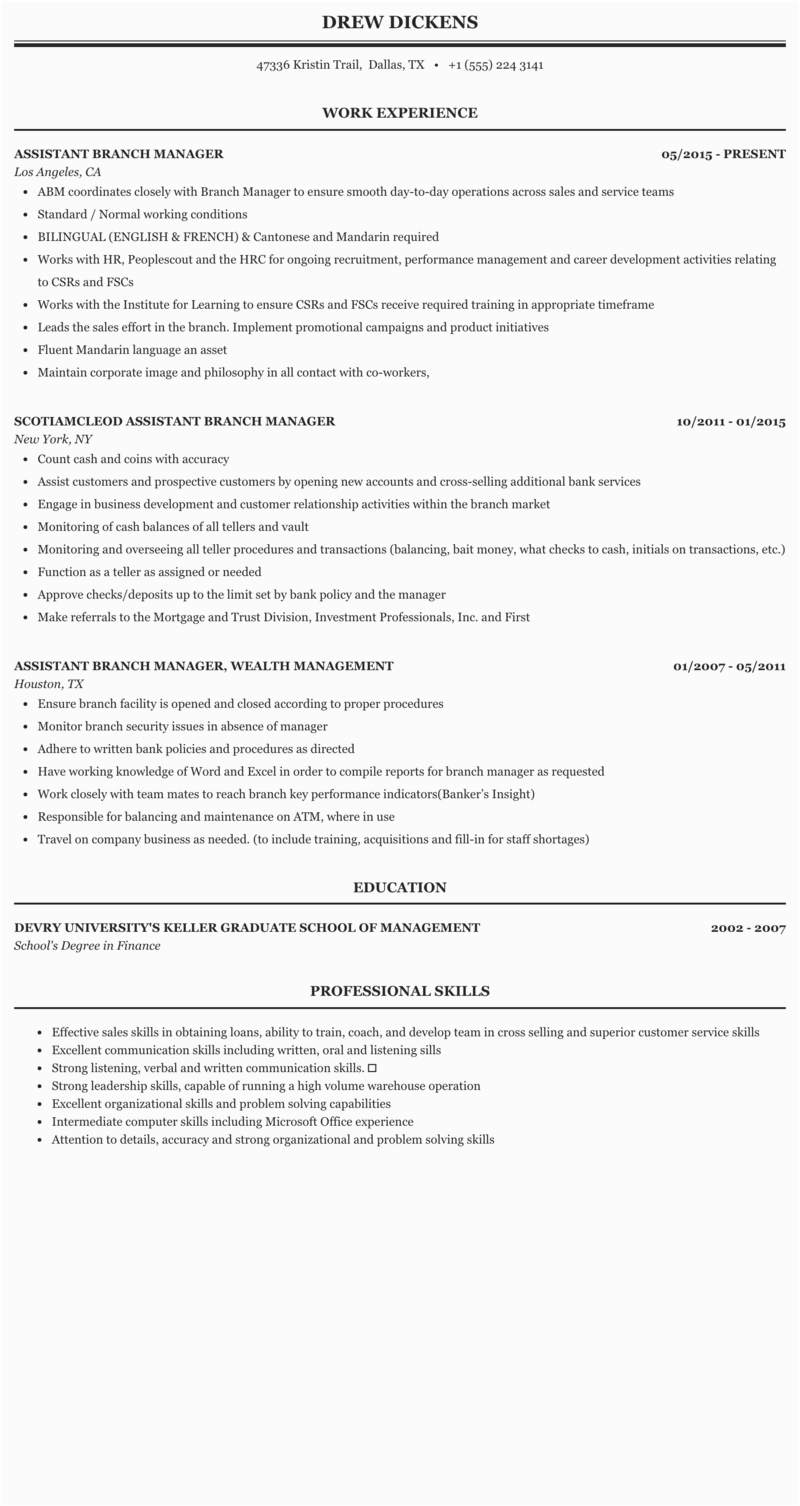 DREW DICKENS

47336 Kristin Trail, Dallas, TX • +1 (555) 224 3141

WORK EXPERIENCE

ASSISTANT BRANCH MANAGER 05/2015 - PRESENT
Los Angeles, CA
- ABM coordinates closely with Branch Manager to ensure smooth day-to-day operations across sales and service teams
- Standard / Normal working conditions
- BILINGUAL (ENGLISH & FRENCH) & Cantonese and Mandarin required
- Works with HR, Peoplescout and the HRC for ongoing recruitment, performance management and career development activities relating to CSRs and FSCs
- Works with the Institute for Learning to ensure CSRs and FSCs receive required training in appropriate timeframe
- Leads the sales effort in the branch. Implement promotional campaigns and product initiatives
- Fluent Mandarin language an asset
- Maintain corporate image and philosophy in all contact with co-workers,

SCOTIAMCLEOD ASSISTANT BRANCH MANAGER 10/2011 - 01/2015
New York, NY
- Count cash and coins with accuracy
- Assist customers and prospective customers by opening new accounts and cross-selling additional bank services
- Engage in business development and customer relationship activities within the branch market
- Monitoring of cash balances of all tellers and vault
- Monitoring and overseeing all teller procedures and transactions (balancing, bait money, what checks to cash, initials on transactions, etc.)
- Function as a teller as assigned or needed
- Approve checks/deposits up to the limit set by bank policy and the manager
- Make referrals to the Mortgage and Trust Division, Investment Professionals, Inc. and First

ASSISTANT BRANCH MANAGER, WEALTH MANAGEMENT 01/2007 - 05/2011
Houston, TX
- Ensure branch facility is opened and closed according to proper procedures
- Monitor branch security issues in absence of manager
- Adhere to written bank policies and procedures as directed
- Have working knowledge of Word and Excel in order to compile reports for branch manager as requested
- Work closely with team mates to reach branch key performance indicators(Banker's Insight)
- Responsible for balancing and maintenance on ATM, where in use
- Travel on company business as needed. (to include training, acquisitions and fill-in for staff shortages)

EDUCATION

DEVRY UNIVERSITY'S KELLER GRADUATE SCHOOL OF MANAGEMENT 2002 - 2007
School's Degree in Finance

PROFESSIONAL SKILLS

- Effective sales skills in obtaining loans, ability to train, coach, and develop team in cross selling and superior customer service skills
- Excellent communication skills including written, oral and listening sills
- Strong listening, verbal and written communication skills. □
- Strong leadership skills, capable of running a high volume warehouse operation
- Excellent organizational skills and problem solving capabilities
- Intermediate computer skills including Microsoft Office experience
- Attention to details, accuracy and strong organizational and problem solving skills